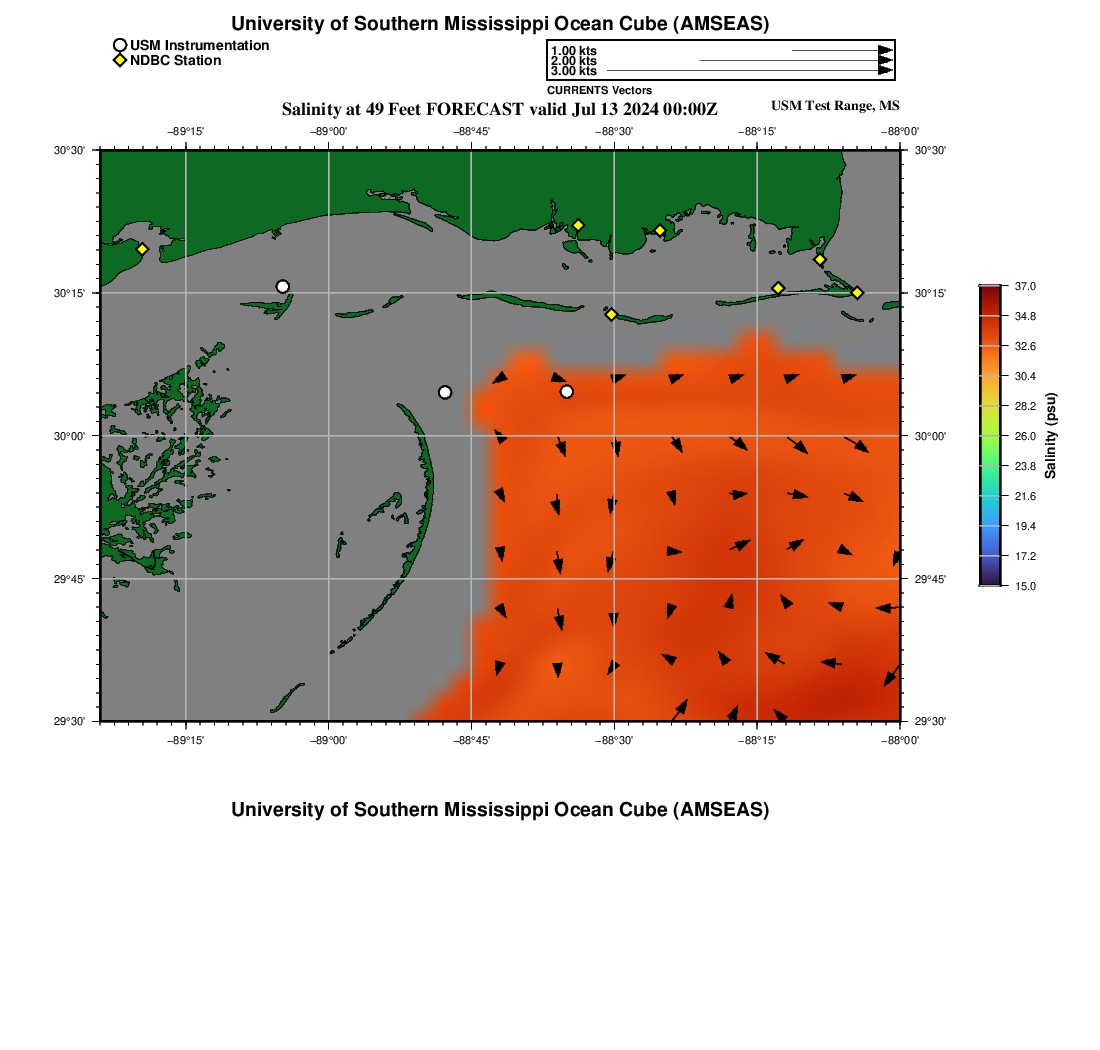 University of Southern Mississippi Ocean Cube (AMSEAS)

USM Instrumentation
NDBC Station

1.00 kts
2.00 kts
3.00 kts
CURRENTS Vectors

Salinity at 49 Feet FORECAST valid Jul 13 2024 00:00Z

USM Test Range, MS

−89°15' −89°00' −88°45' −88°30' −88°15' −88°00'

30°30' 30°15' 30°00' 29°45' 29°30'

30°30' 30°15' 30°00' 29°45' 29°30'

−89°15' −89°00' −88°45' −88°30' −88°15' −88°00'

37.0
34.8
32.6
30.4
28.2
26.0
23.8
21.6
19.4
17.2
15.0
Salinity (psu)

University of Southern Mississippi Ocean Cube (AMSEAS)